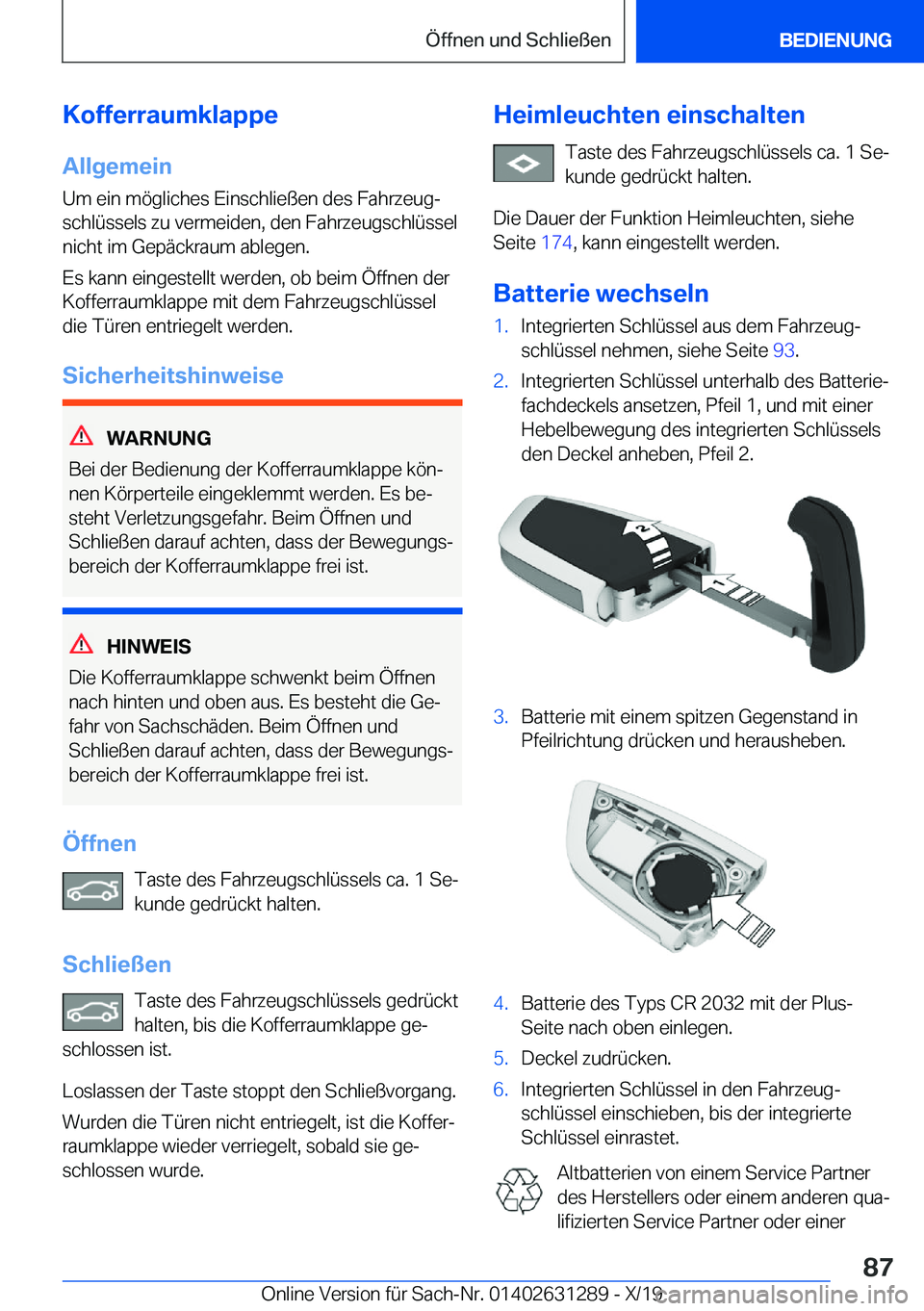 Öffnen und Schließen

BEDIENUNG

Kofferraumklappe

Allgemein

Um ein mögliches Einschließen des Fahrzeugschlüssels zu vermeiden, den Fahrzeugschlüssel nicht im Gepäckraum ablegen.

Es kann eingestellt werden, ob beim Öffnen der Kofferraumklappe mit dem Fahrzeugschlüssel die Türen entriegelt werden.

Sicherheitshinweise

WARNUNG

Bei der Bedienung der Kofferraumklappe können Körperteile eingeklemmt werden. Es besteht Verletzungsgefahr. Beim Öffnen und Schließen darauf achten, dass der Bewegungsbereich der Kofferraumklappe frei ist.

HINWEIS

Die Kofferraumklappe schwenkt beim Öffnen nach hinten und oben aus. Es besteht die Gefahr von Sachschäden. Beim Öffnen und Schließen darauf achten, dass der Bewegungsbereich der Kofferraumklappe frei ist.

Öffnen

Taste des Fahrzeugschlüssels ca. 1 Sekunde gedrückt halten.

Schließen

Taste des Fahrzeugschlüssels gedrückt halten, bis die Kofferraumklappe geschlossen ist.

Loslassen der Taste stoppt den Schließvorgang.

Wurden die Türen nicht entriegelt, ist die Kofferraumklappe wieder verriegelt, sobald sie geschlossen wurde.

Heimleuchten einschalten

Taste des Fahrzeugschlüssels ca. 1 Sekunde gedrückt halten.

Die Dauer der Funktion Heimleuchten, siehe Seite 174, kann eingestellt werden.

Batterie wechseln

1. Integrierten Schlüssel aus dem Fahrzeugschlüssel nehmen, siehe Seite 93.

2. Integrierten Schlüssel unterhalb des Batteriefachdeckels ansetzen, Pfeil 1, und mit einer Hebelbewegung des integrierten Schlüssels den Deckel anheben, Pfeil 2.

2

1

3. Batterie mit einem spitzen Gegenstand in Pfeilrichtung drücken und herausheben.

4. Batterie des Typs CR 2032 mit der Plus-Seite nach oben einlegen.

5. Deckel zudrücken.

6. Integrierten Schlüssel in den Fahrzeugschlüssel einschieben, bis der integrierte Schlüssel einrastet.

Altbatterien von einem Service Partner des Herstellers oder einem anderen qualifizierten Service Partner oder einer

87

Online Version für Sach-Nr. 01402631289 - X/19

carmanualsonline.info